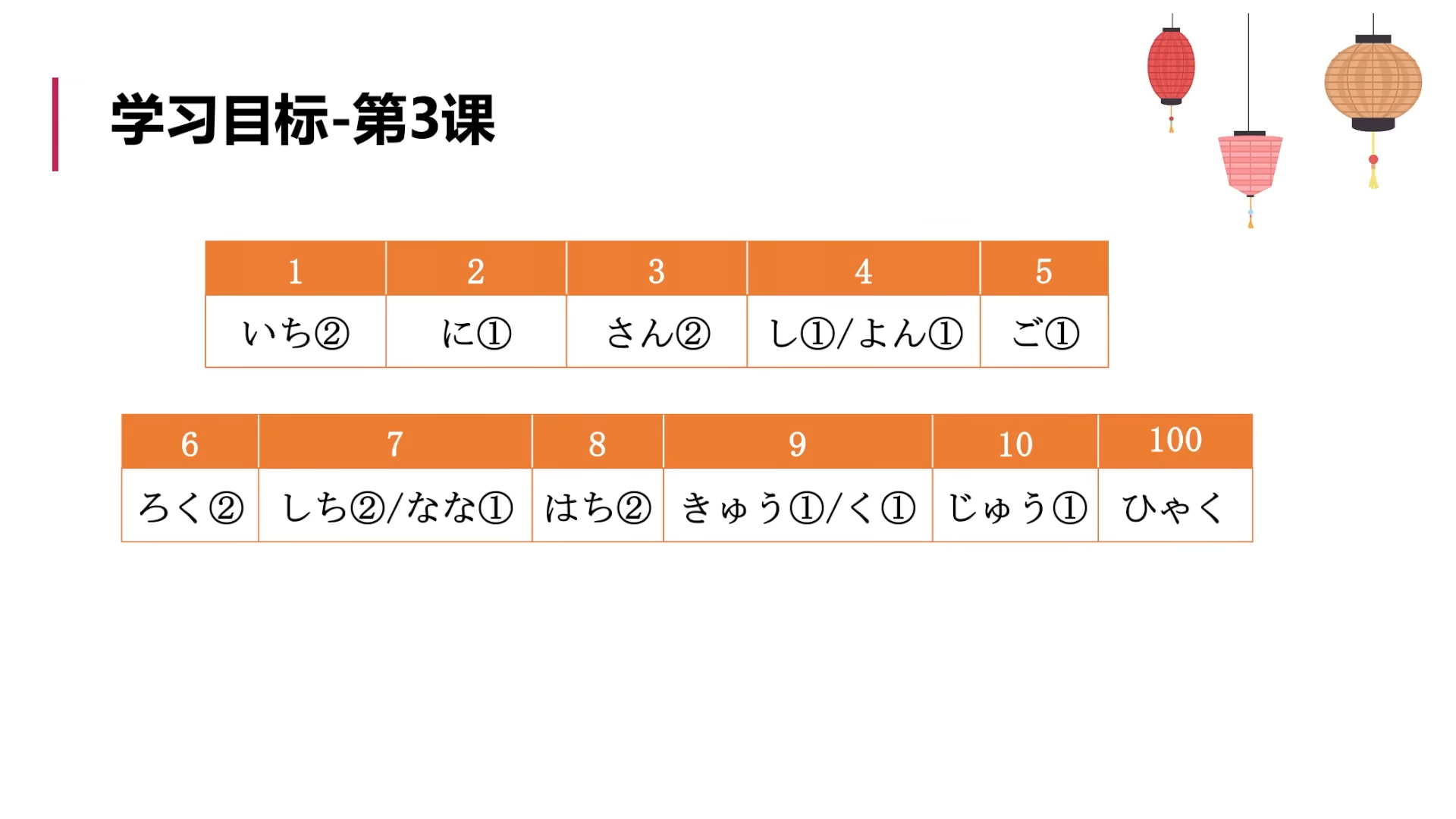 学习目标-第3课

| 1 | 2 | 3 | 4 | 5 |
|---|---|---|---|---|
| いち② | に① | さん② | し①/よん① | ご① |

| 6 | 7 | 8 | 9 | 10 | 100 |
|---|---|---|---|---|---|
| ろく② | しち②/なな① | はち② | きゅう①/く① | じゅう① | ひゃく |